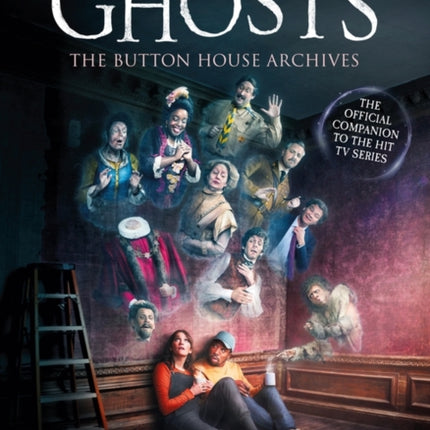 GHOSTS

THE BUTTON HOUSE ARCHIVES

THE OFFICIAL COMPANION TO THE HIT TV SERIES